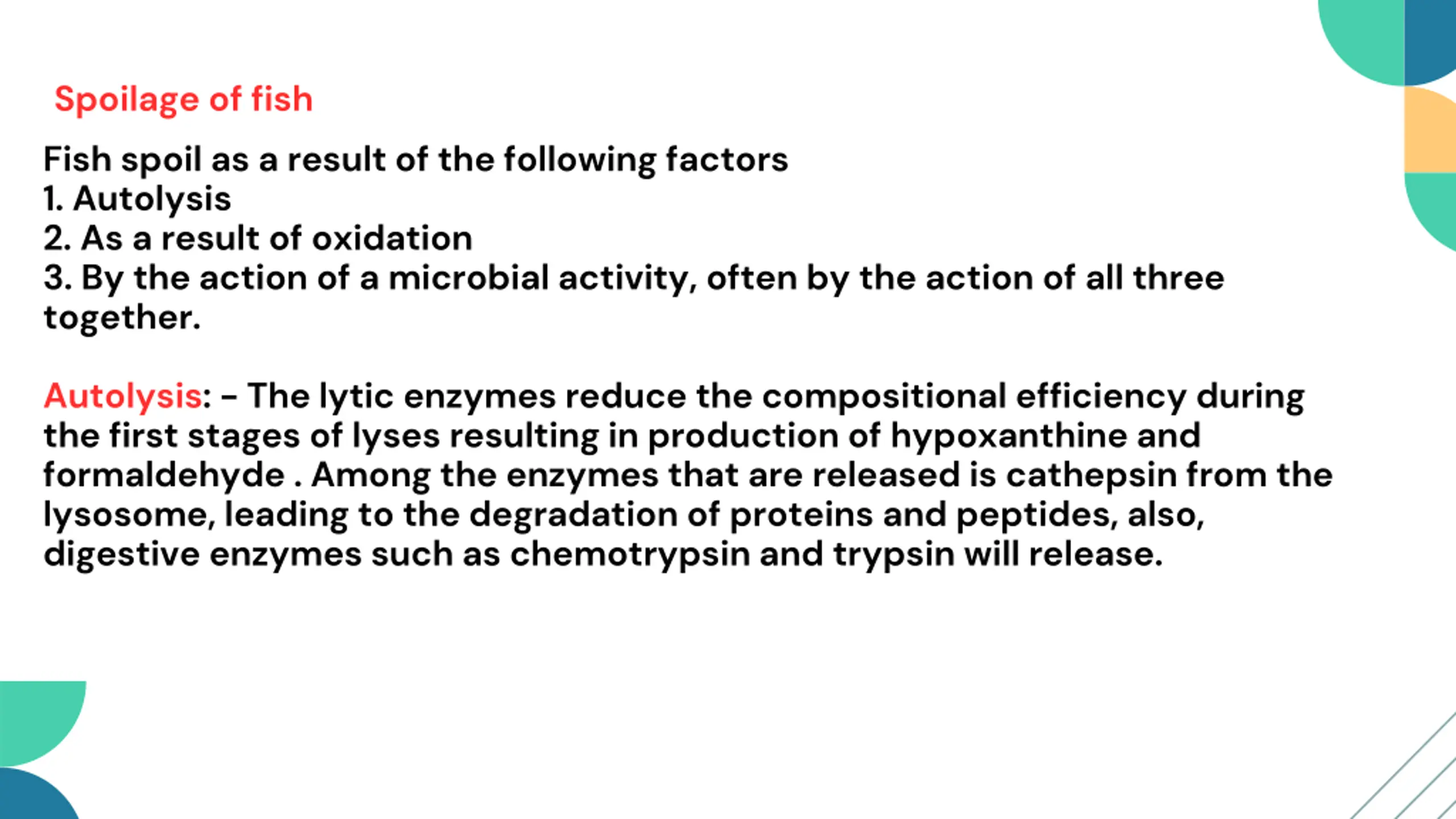 Spoilage of fish

Fish spoil as a result of the following factors
1. Autolysis
2. As a result of oxidation
3. By the action of a microbial activity, often by the action of all three together.

Autolysis: - The lytic enzymes reduce the compositional efficiency during the first stages of lyses resulting in production of hypoxanthine and formaldehyde . Among the enzymes that are released is cathepsin from the lysosome, leading to the degradation of proteins and peptides, also, digestive enzymes such as chemotrypsin and trypsin will release.